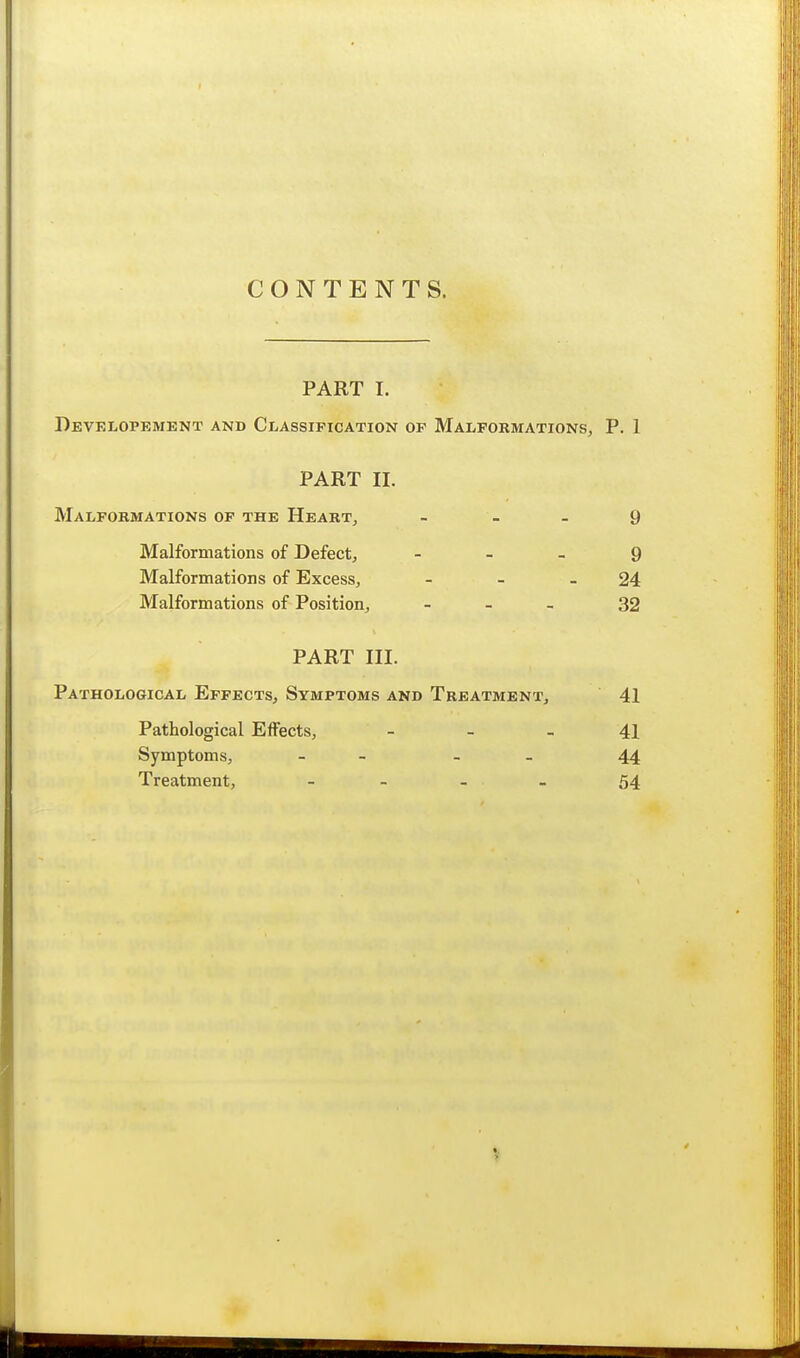 CONTENTS.

PART I.

Developement and Classification of Malformations, P. 1

PART II.

Malformations of the Heart, - - - 9

Malformations of Defect, - - - 9
Malformations of Excess, - - - 24
Malformations of Position, - - - 32

PART III.

Pathological Effects, Symptoms and Treatment, 41

Pathological Effects, - - - 41
Symptoms, - - - - 44
Treatment, - - - - 54